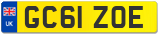 UK

GC61 ZOE